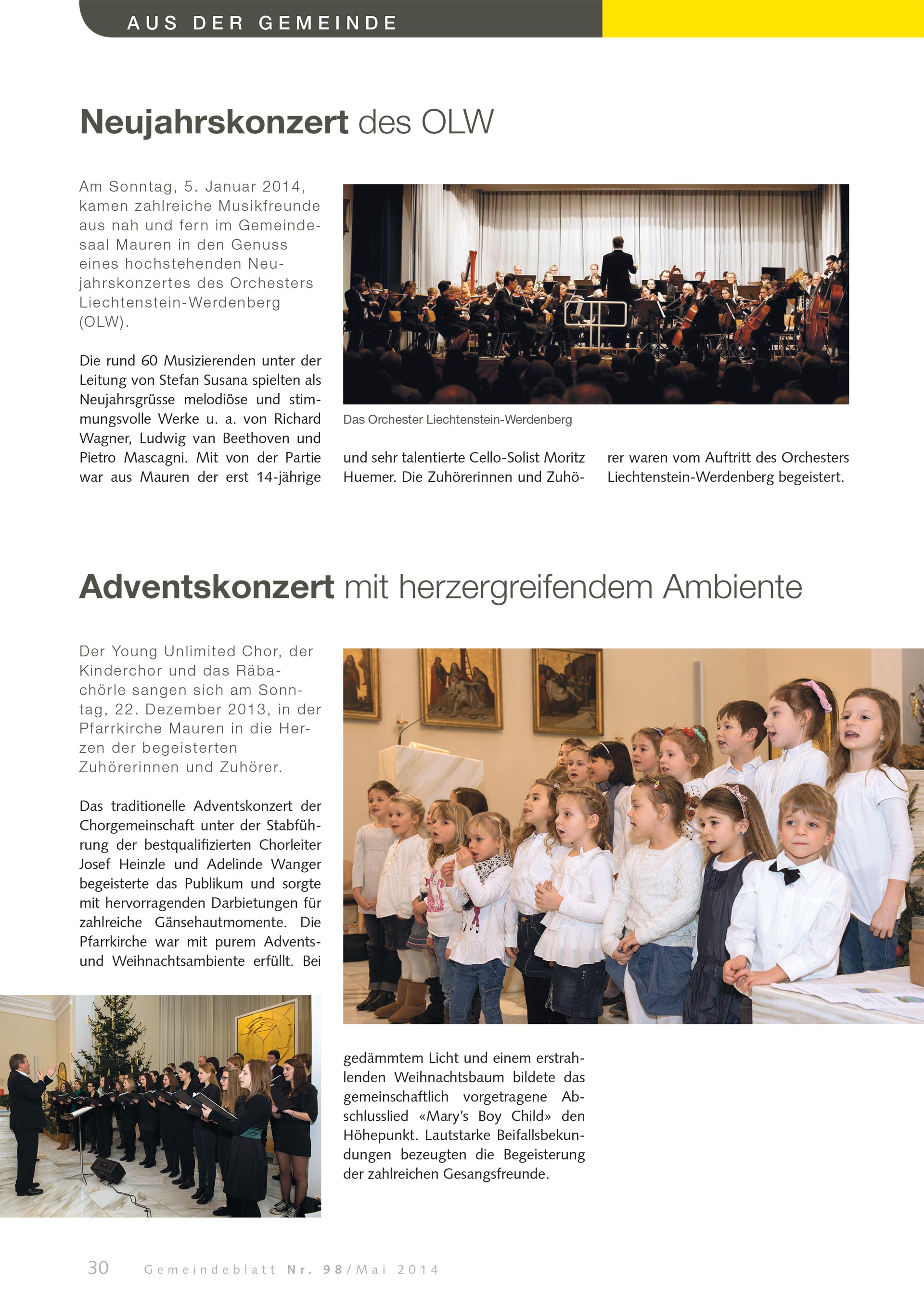 AUS DER GEMEINDE

Neujahrskonzert des OLW

Am Sonntag, 5. Januar 2014, kamen zahlreiche Musikfreunde aus nah und fern im Gemeindesaal Mauren in den Genuss eines hochstehenden Neujahrskonzertes des Orchesters Liechtenstein-Werdenberg (OLW).

Die rund 60 Musizierenden unter der Leitung von Stefan Susana spielten als Neujahrsgrüsse melodiöse und stimmungsvolle Werke u. a. von Richard Wagner, Ludwig van Beethoven und Pietro Mascagni. Mit von der Partie war aus Mauren der erst 14-jährige und sehr talentierte Cello-Solist Moritz Huemer. Die Zuhörerinnen und Zuhörer waren vom Auftritt des Orchesters Liechtenstein-Werdenberg begeistert.

Das Orchester Liechtenstein-Werdenberg

Adventskonzert mit herzergreifendem Ambiente

Der Young Unlimited Chor, der Kinderchor und das Räbachörle sangen sich am Sonntag, 22. Dezember 2013, in der Pfarrkirche Mauren in die Herzen der begeisterten Zuhörerinnen und Zuhörer.

Das traditionelle Adventskonzert der Chorgemeinschaft unter der Stabführung der bestqualifizierten Chorleiter Josef Heinzle und Adelinde Wanger begeisterte das Publikum und sorgte mit hervorragenden Darbietungen für zahlreiche Gänsehautmomente. Die Pfarrkirche war mit purem Advents- und Weihnachtsambiente erfüllt. Bei gedämmtem Licht und einem erstrahlenden Weihnachtsbaum bildete das gemeinschaftlich vorgetragene Abschlusslied «Mary's Boy Child» den Höhepunkt. Lautstarke Beifallsbekundungen bezeugten die Begeisterung der zahlreichen Gesangsfreunde.

30 Gemeindeblatt Nr. 98/Mai 2014